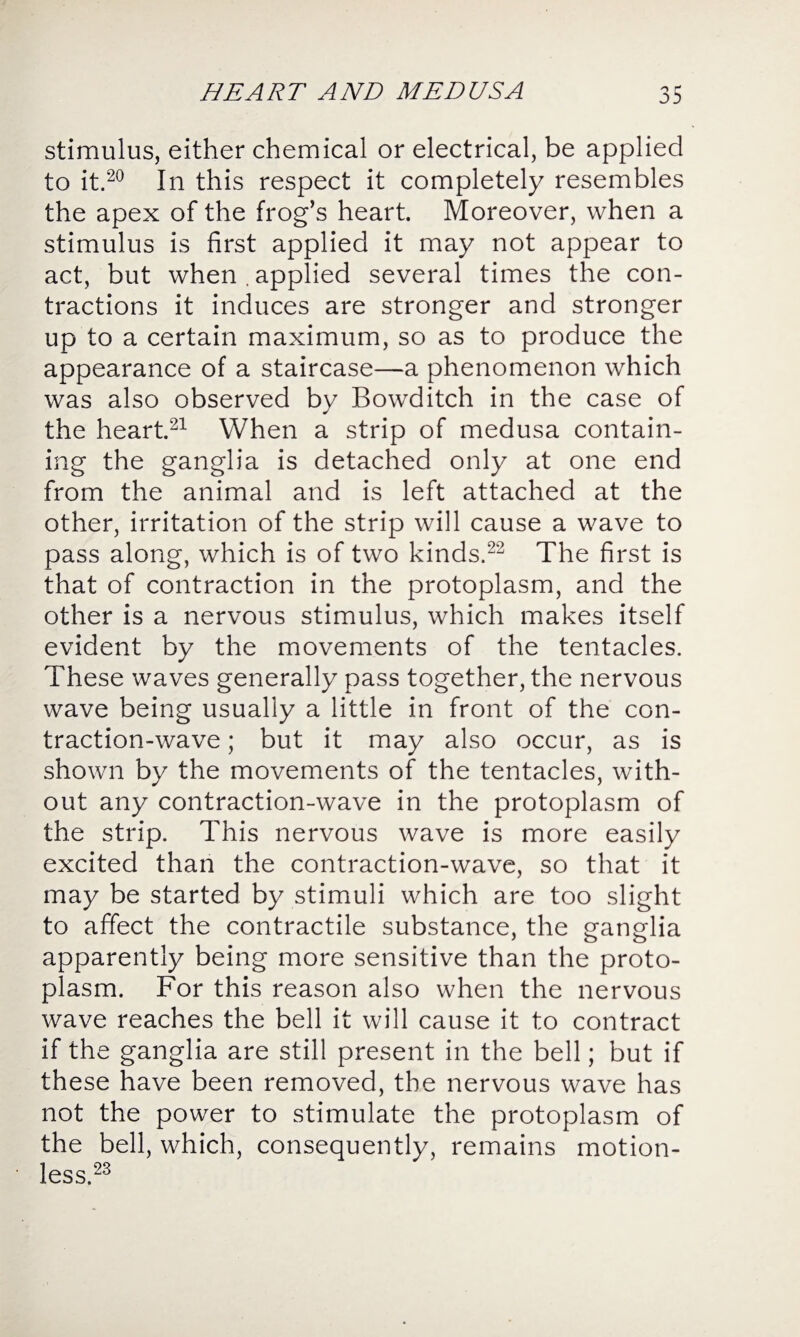 HEART AND MEDUSA 35

stimulus, either chemical or electrical, be applied to it.$^{20}$ In this respect it completely resembles the apex of the frog's heart. Moreover, when a stimulus is first applied it may not appear to act, but when applied several times the contractions it induces are stronger and stronger up to a certain maximum, so as to produce the appearance of a staircase—a phenomenon which was also observed by Bowditch in the case of the heart.$^{21}$ When a strip of medusa containing the ganglia is detached only at one end from the animal and is left attached at the other, irritation of the strip will cause a wave to pass along, which is of two kinds.$^{22}$ The first is that of contraction in the protoplasm, and the other is a nervous stimulus, which makes itself evident by the movements of the tentacles. These waves generally pass together, the nervous wave being usually a little in front of the contraction-wave; but it may also occur, as is shown by the movements of the tentacles, without any contraction-wave in the protoplasm of the strip. This nervous wave is more easily excited than the contraction-wave, so that it may be started by stimuli which are too slight to affect the contractile substance, the ganglia apparently being more sensitive than the protoplasm. For this reason also when the nervous wave reaches the bell it will cause it to contract if the ganglia are still present in the bell; but if these have been removed, the nervous wave has not the power to stimulate the protoplasm of the bell, which, consequently, remains motionless.$^{23}$